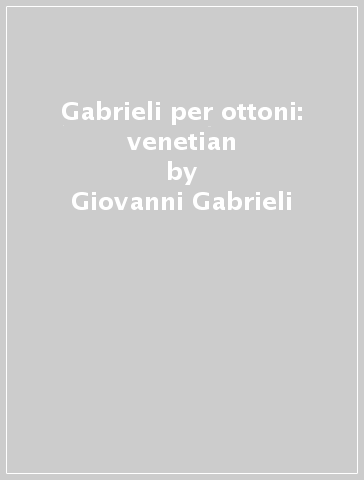 Gabrieli per ottoni: venetian
by
Giovanni Gabrieli